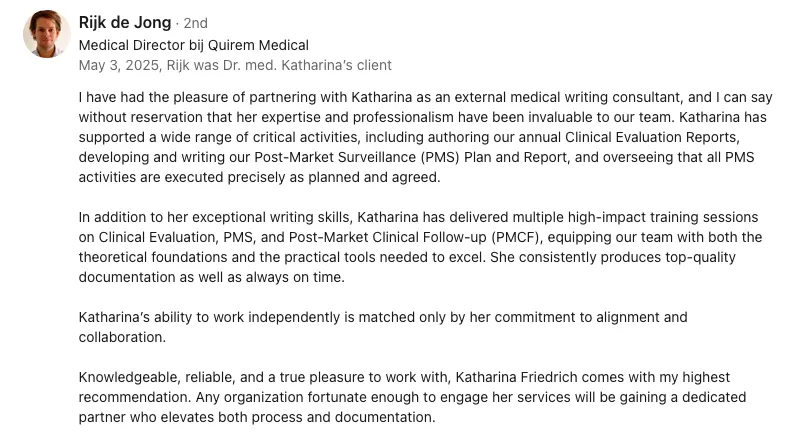 Rijk de Jong · 2nd
Medical Director bij Quirem Medical
May 3, 2025, Rijk was Dr. med. Katharina's client

I have had the pleasure of partnering with Katharina as an external medical writing consultant, and I can say without reservation that her expertise and professionalism have been invaluable to our team. Katharina has supported a wide range of critical activities, including authoring our annual Clinical Evaluation Reports, developing and writing our Post-Market Surveillance (PMS) Plan and Report, and overseeing that all PMS activities are executed precisely as planned and agreed.

In addition to her exceptional writing skills, Katharina has delivered multiple high-impact training sessions on Clinical Evaluation, PMS, and Post-Market Clinical Follow-up (PMCF), equipping our team with both the theoretical foundations and the practical tools needed to excel. She consistently produces top-quality documentation as well as always on time.

Katharina's ability to work independently is matched only by her commitment to alignment and collaboration.

Knowledgeable, reliable, and a true pleasure to work with, Katharina Friedrich comes with my highest recommendation. Any organization fortunate enough to engage her services will be gaining a dedicated partner who elevates both process and documentation.